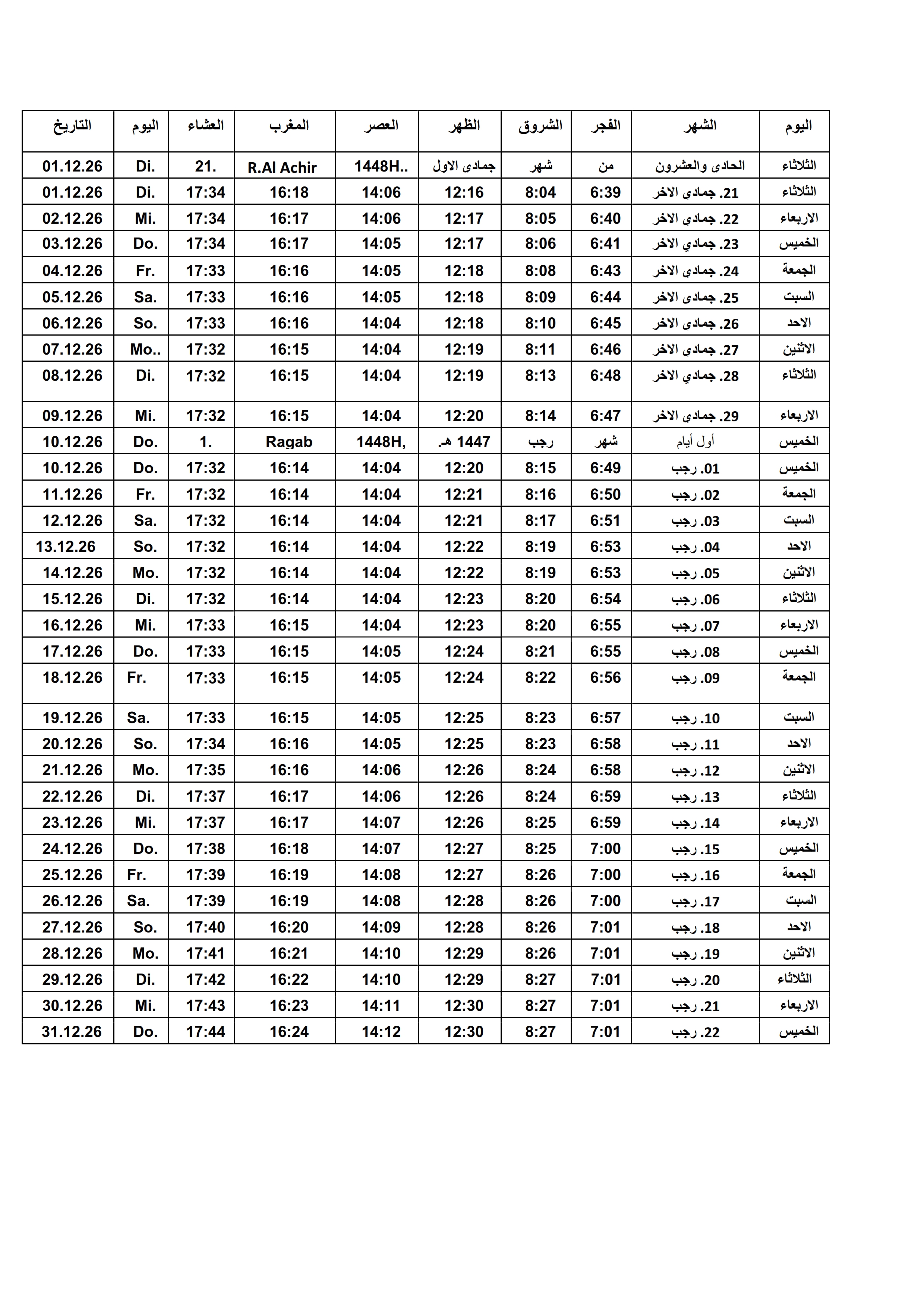 | التاريخ | اليوم | العشاء | المغرب | العصر | الظهر | الشروق | الفجر | الشهر | اليوم |
|---|---|---|---|---|---|---|---|---|---|
| 01.12.26 | Di. | 21. | R.Al Achir | 1448H.. | جمادى الاول | شهر | من | الحادى والعشرون | الثلاثاء |
| 01.12.26 | Di. | 17:34 | 16:18 | 14:06 | 12:16 | 8:04 | 6:39 | 21. جمادى الاخر | الثلاثاء |
| 02.12.26 | Mi. | 17:34 | 16:17 | 14:06 | 12:17 | 8:05 | 6:40 | 22. جمادى الاخر | الاربعاء |
| 03.12.26 | Do. | 17:34 | 16:17 | 14:05 | 12:17 | 8:06 | 6:41 | 23. جمادي الاخر | الخميس |
| 04.12.26 | Fr. | 17:33 | 16:16 | 14:05 | 12:18 | 8:08 | 6:43 | 24. جمادى الاخر | الجمعة |
| 05.12.26 | Sa. | 17:33 | 16:16 | 14:05 | 12:18 | 8:09 | 6:44 | 25. جمادى الاخر | السبت |
| 06.12.26 | So. | 17:33 | 16:16 | 14:04 | 12:18 | 8:10 | 6:45 | 26. جمادى الاخر | الاحد |
| 07.12.26 | Mo.. | 17:32 | 16:15 | 14:04 | 12:19 | 8:11 | 6:46 | 27. جمادى الاخر | الاثنين |
| 08.12.26 | Di. | 17:32 | 16:15 | 14:04 | 12:19 | 8:13 | 6:48 | 28. جمادي الاخر | الثلاثاء |
| 09.12.26 | Mi. | 17:32 | 16:15 | 14:04 | 12:20 | 8:14 | 6:47 | 29. جمادى الاخر | الاربعاء |
| 10.12.26 | Do. | 1. | Ragab | 1448H, | 1447 هـ. | رجب | شهر | أول أيام | الخميس |
| 10.12.26 | Do. | 17:32 | 16:14 | 14:04 | 12:20 | 8:15 | 6:49 | 01. رجب | الخميس |
| 11.12.26 | Fr. | 17:32 | 16:14 | 14:04 | 12:21 | 8:16 | 6:50 | 02. رجب | الجمعة |
| 12.12.26 | Sa. | 17:32 | 16:14 | 14:04 | 12:21 | 8:17 | 6:51 | 03. رجب | السبت |
| 13.12.26 | So. | 17:32 | 16:14 | 14:04 | 12:22 | 8:19 | 6:53 | 04. رجب | الاحد |
| 14.12.26 | Mo. | 17:32 | 16:14 | 14:04 | 12:22 | 8:19 | 6:53 | 05. رجب | الاثنين |
| 15.12.26 | Di. | 17:32 | 16:14 | 14:04 | 12:23 | 8:20 | 6:54 | 06. رجب | الثلاثاء |
| 16.12.26 | Mi. | 17:33 | 16:15 | 14:04 | 12:23 | 8:20 | 6:55 | 07. رجب | الاربعاء |
| 17.12.26 | Do. | 17:33 | 16:15 | 14:05 | 12:24 | 8:21 | 6:55 | 08. رجب | الخميس |
| 18.12.26 | Fr. | 17:33 | 16:15 | 14:05 | 12:24 | 8:22 | 6:56 | 09. رجب | الجمعة |
| 19.12.26 | Sa. | 17:33 | 16:15 | 14:05 | 12:25 | 8:23 | 6:57 | 10. رجب | السبت |
| 20.12.26 | So. | 17:34 | 16:16 | 14:05 | 12:25 | 8:23 | 6:58 | 11. رجب | الاحد |
| 21.12.26 | Mo. | 17:35 | 16:16 | 14:06 | 12:26 | 8:24 | 6:58 | 12. رجب | الاثنين |
| 22.12.26 | Di. | 17:37 | 16:17 | 14:06 | 12:26 | 8:24 | 6:59 | 13. رجب | الثلاثاء |
| 23.12.26 | Mi. | 17:37 | 16:17 | 14:07 | 12:26 | 8:25 | 6:59 | 14. رجب | الاربعاء |
| 24.12.26 | Do. | 17:38 | 16:18 | 14:07 | 12:27 | 8:25 | 7:00 | 15. رجب | الخميس |
| 25.12.26 | Fr. | 17:39 | 16:19 | 14:08 | 12:27 | 8:26 | 7:00 | 16. رجب | الجمعة |
| 26.12.26 | Sa. | 17:39 | 16:19 | 14:08 | 12:28 | 8:26 | 7:00 | 17. رجب | السبت |
| 27.12.26 | So. | 17:40 | 16:20 | 14:09 | 12:28 | 8:26 | 7:01 | 18. رجب | الاحد |
| 28.12.26 | Mo. | 17:41 | 16:21 | 14:10 | 12:29 | 8:26 | 7:01 | 19. رجب | الاثنين |
| 29.12.26 | Di. | 17:42 | 16:22 | 14:10 | 12:29 | 8:27 | 7:01 | 20. رجب | الثلاثاء |
| 30.12.26 | Mi. | 17:43 | 16:23 | 14:11 | 12:30 | 8:27 | 7:01 | 21. رجب | الاربعاء |
| 31.12.26 | Do. | 17:44 | 16:24 | 14:12 | 12:30 | 8:27 | 7:01 | 22. رجب | الخميس |